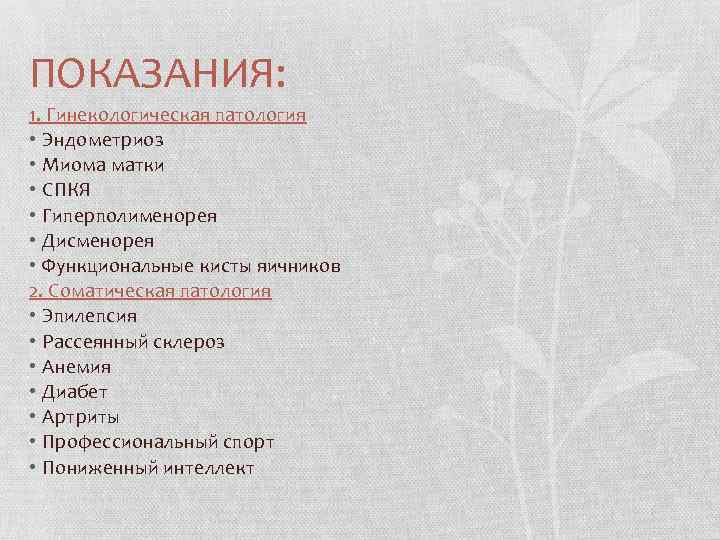 ПОКАЗАНИЯ:

1. Гинекологическая патология

• Эндометриоз
• Миома матки
• СПКЯ
• Гиперполименорея
• Дисменорея
• Функциональные кисты яичников

2. Соматическая патология

• Эпилепсия
• Рассеянный склероз
• Анемия
• Диабет
• Артриты
• Профессиональный спорт
• Пониженный интеллект